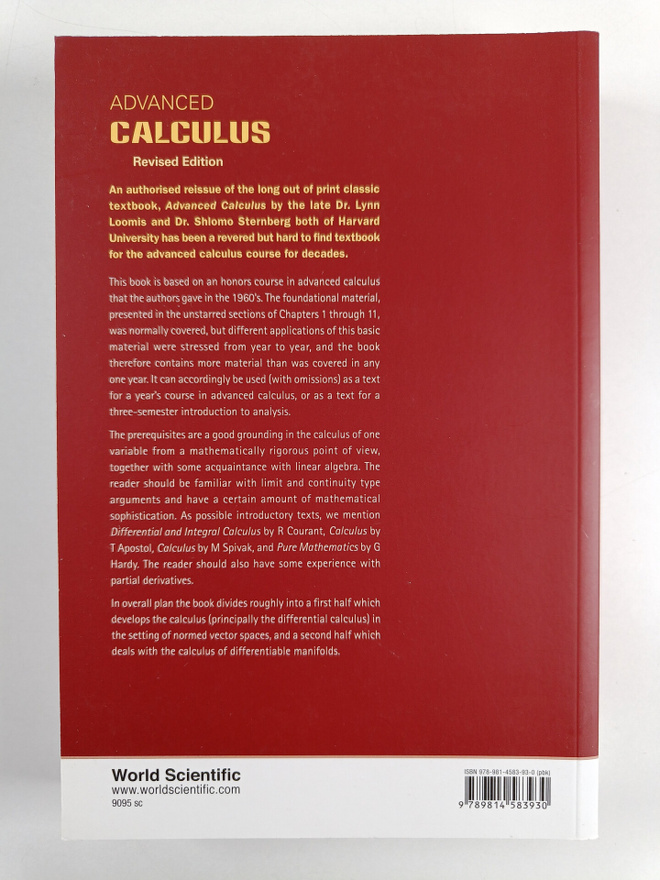 ADVANCED
CALCULUS
Revised Edition

An authorised reissue of the long out of print classic textbook, Advanced Calculus by the late Dr. Lynn Loomis and Dr. Shlomo Sternberg both of Harvard University has been a revered but hard to find textbook for the advanced calculus course for decades.

This book is based on an honors course in advanced calculus that the authors gave in the 1960's. The foundational material, presented in the unstarred sections of Chapters 1 through 11, was normally covered, but different applications of this basic material were stressed from year to year, and the book therefore contains more material than was covered in any one year. It can accordingly be used (with omissions) as a text for a year's course in advanced calculus, or as a text for a three-semester introduction to analysis.

The prerequisites are a good grounding in the calculus of one variable from a mathematically rigorous point of view, together with some acquaintance with linear algebra. The reader should be familiar with limit and continuity type arguments and have a certain amount of mathematical sophistication. As possible introductory texts, we mention Differential and Integral Calculus by R Courant, Calculus by T Apostol, Calculus by M Spivak, and Pure Mathematics by G Hardy. The reader should also have some experience with partial derivatives.

In overall plan the book divides roughly into a first half which develops the calculus (principally the differential calculus) in the setting of normed vector spaces, and a second half which deals with the calculus of differentiable manifolds.

World Scientific
www.worldscientific.com
9095 sc

ISBN 978-981-4583-93-0 (pbk)
9 789814 583930